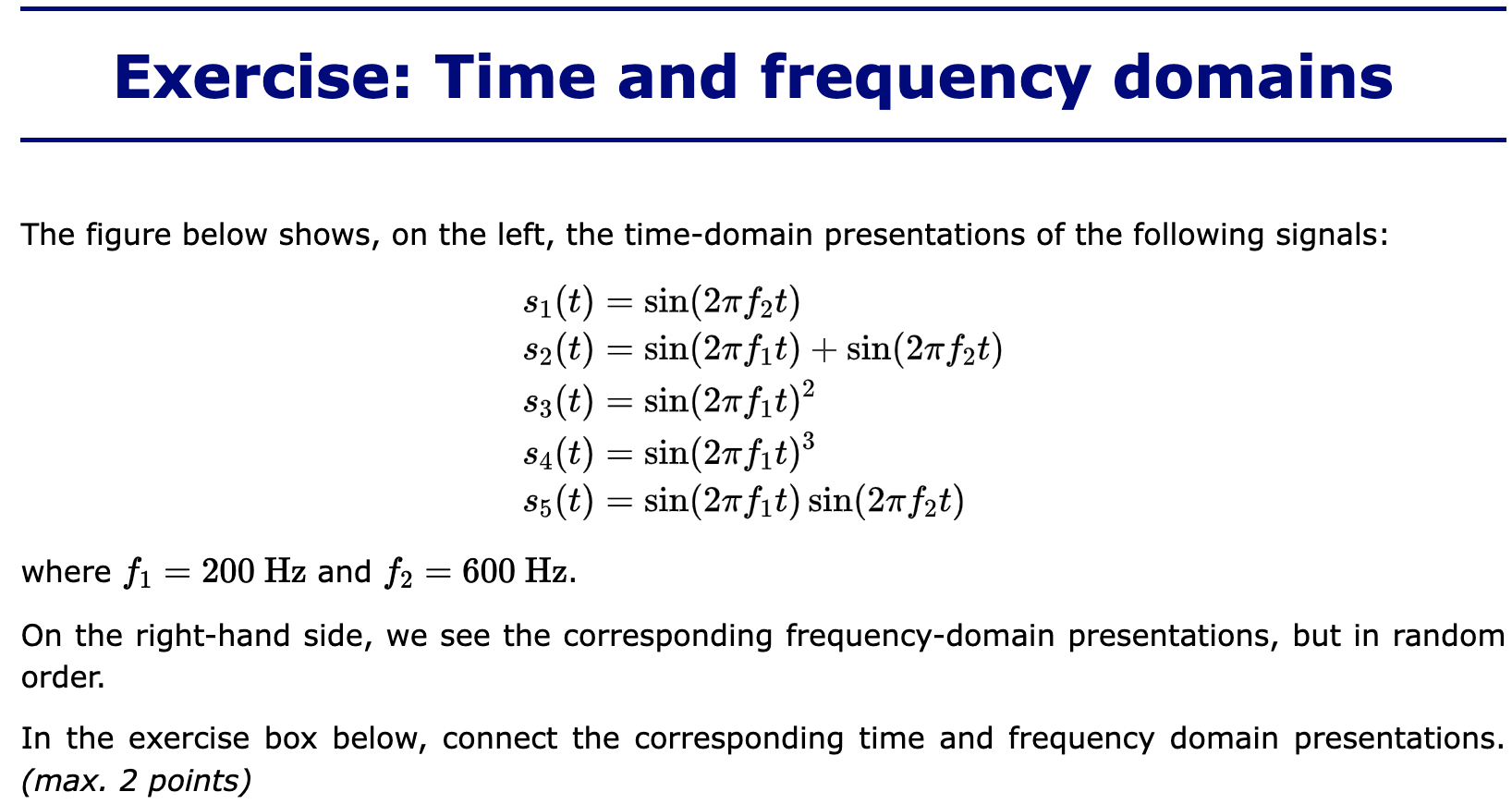 Exercise: Time and frequency domains

The figure below shows, on the left, the time-domain presentations of the following signals:

$s_1(t) = \sin(2\pi f_2 t)$
$s_2(t) = \sin(2\pi f_1 t) + \sin(2\pi f_2 t)$
$s_3(t) = \sin(2\pi f_1 t)^2$
$s_4(t) = \sin(2\pi f_1 t)^3$
$s_5(t) = \sin(2\pi f_1 t)\sin(2\pi f_2 t)$

where $f_1 = 200\ \mathrm{Hz}$ and $f_2 = 600\ \mathrm{Hz}$.

On the right-hand side, we see the corresponding frequency-domain presentations, but in random order.

In the exercise box below, connect the corresponding time and frequency domain presentations. (max. 2 points)